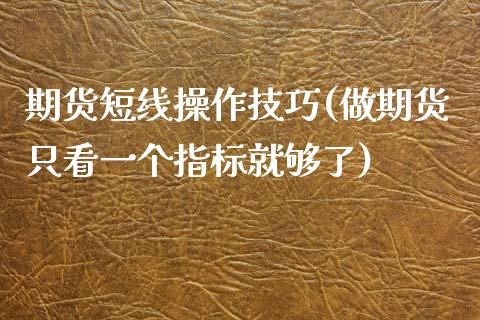 期货短线操作技巧(做期货只看一个指标就够了)